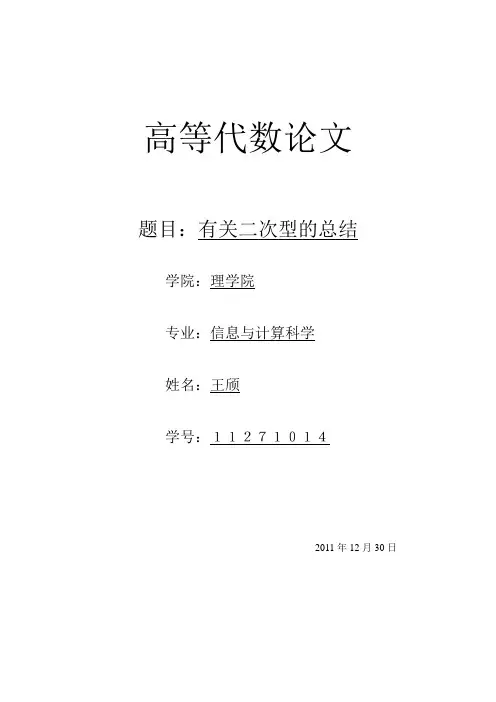 高等代数论文

题目：有关二次型的总结

学院：理学院

专业：信息与计算科学

姓名：王颀

学号：１１２７１０１４

2011 年 12 月 30 日